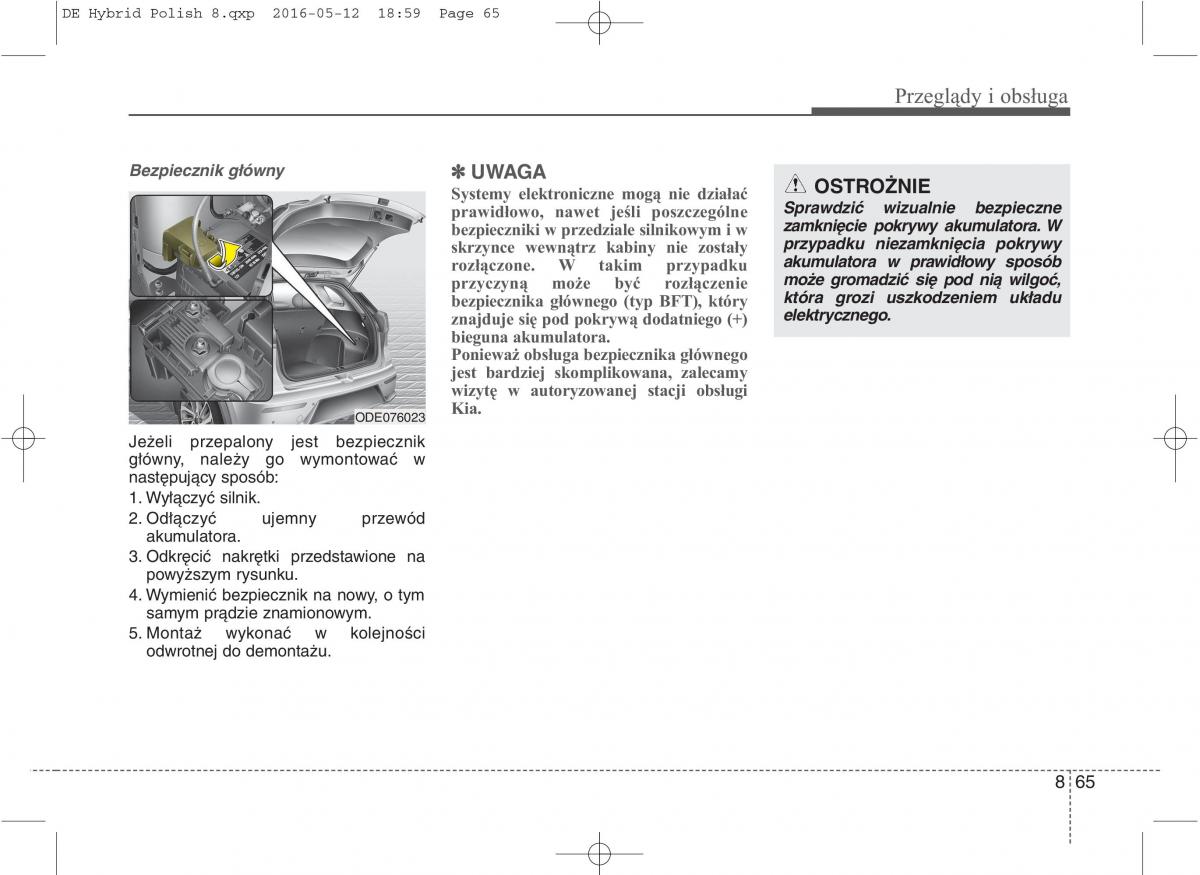 DE Hybrid Polish 8.qxp 2016-05-12 18:59 Page 65

Przeglądy i obsługa

Bezpiecznik główny

ODE076023

Jeżeli przepalony jest bezpiecznik główny, należy go wymontować w następujący sposób:
1. Wyłączyć silnik.
2. Odłączyć ujemny przewód akumulatora.
3. Odkręcić nakrętki przedstawione na powyższym rysunku.
4. Wymienić bezpiecznik na nowy, o tym samym prądzie znamionowym.
5. Montaż wykonać w kolejności odwrotnej do demontażu.

✽ UWAGA
Systemy elektroniczne mogą nie działać prawidłowo, nawet jeśli poszczególne bezpieczniki w przedziale silnikowym i w skrzynce wewnątrz kabiny nie zostały rozłączone. W takim przypadku przyczyną może być rozłączenie bezpiecznika głównego (typ BFT), który znajduje się pod pokrywą dodatniego (+) bieguna akumulatora.
Ponieważ obsługa bezpiecznika głównego jest bardziej skomplikowana, zalecamy wizytę w autoryzowanej stacji obsługi Kia.

OSTROŻNIE
Sprawdzić wizualnie bezpieczne zamknięcie pokrywy akumulatora. W przypadku niezamknięcia pokrywy akumulatora w prawidłowy sposób może gromadzić się pod nią wilgoć, która grozi uszkodzeniem układu elektrycznego.

8 65